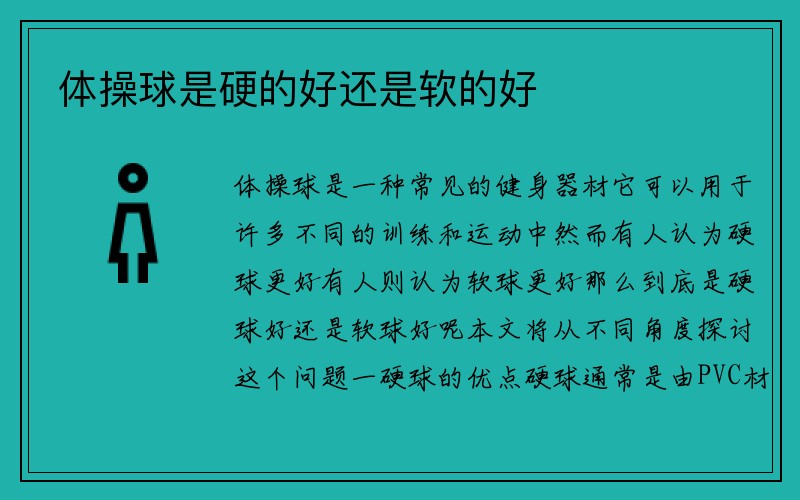 体操球是硬的好还是软的好

体操球是一种常见的健身器材它可以用于许多不同的训练和运动中然而有人认为硬球更好有人则认为软球更好那么到底是硬球好还是软球好呢本文将从不同角度探讨这个问题一硬球的优点硬球通常是由PVC材